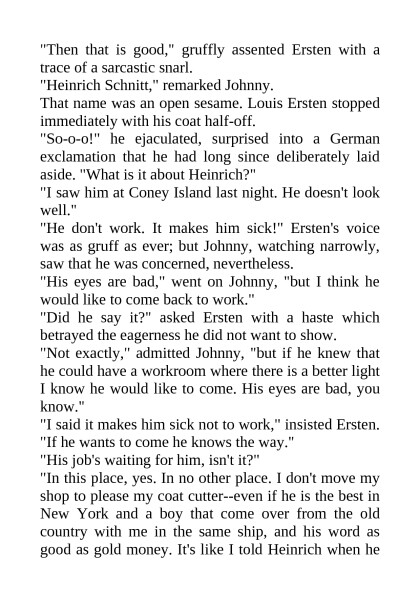 "Then that is good," gruffly assented Ersten with a trace of a sarcastic snarl.

"Heinrich Schnitt," remarked Johnny.

That name was an open sesame. Louis Ersten stopped immediately with his coat half-off.

"So-o-o!" he ejaculated, surprised into a German exclamation that he had long since deliberately laid aside. "What is it about Heinrich?"

"I saw him at Coney Island last night. He doesn't look well."

"He don't work. It makes him sick!" Ersten's voice was as gruff as ever; but Johnny, watching narrowly, saw that he was concerned, nevertheless.

"His eyes are bad," went on Johnny, "but I think he would like to come back to work."

"Did he say it?" asked Ersten with a haste which betrayed the eagerness he did not want to show.

"Not exactly," admitted Johnny, "but if he knew that he could have a workroom where there is a better light I know he would like to come. His eyes are bad, you know."

"I said it makes him sick not to work," insisted Ersten. "If he wants to come he knows the way."

"His job's waiting for him, isn't it?"

"In this place, yes. In no other place. I don't move my shop to please my coat cutter--even if he is the best in New York and a boy that come over from the old country with me in the same ship, and his word as good as gold money. It's like I told Heinrich when he